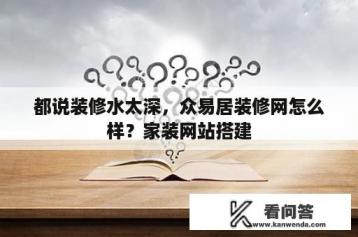 都说装修水太深，众易居装修网怎么样？家装网站搭建

看问答
www.kanwenda.com